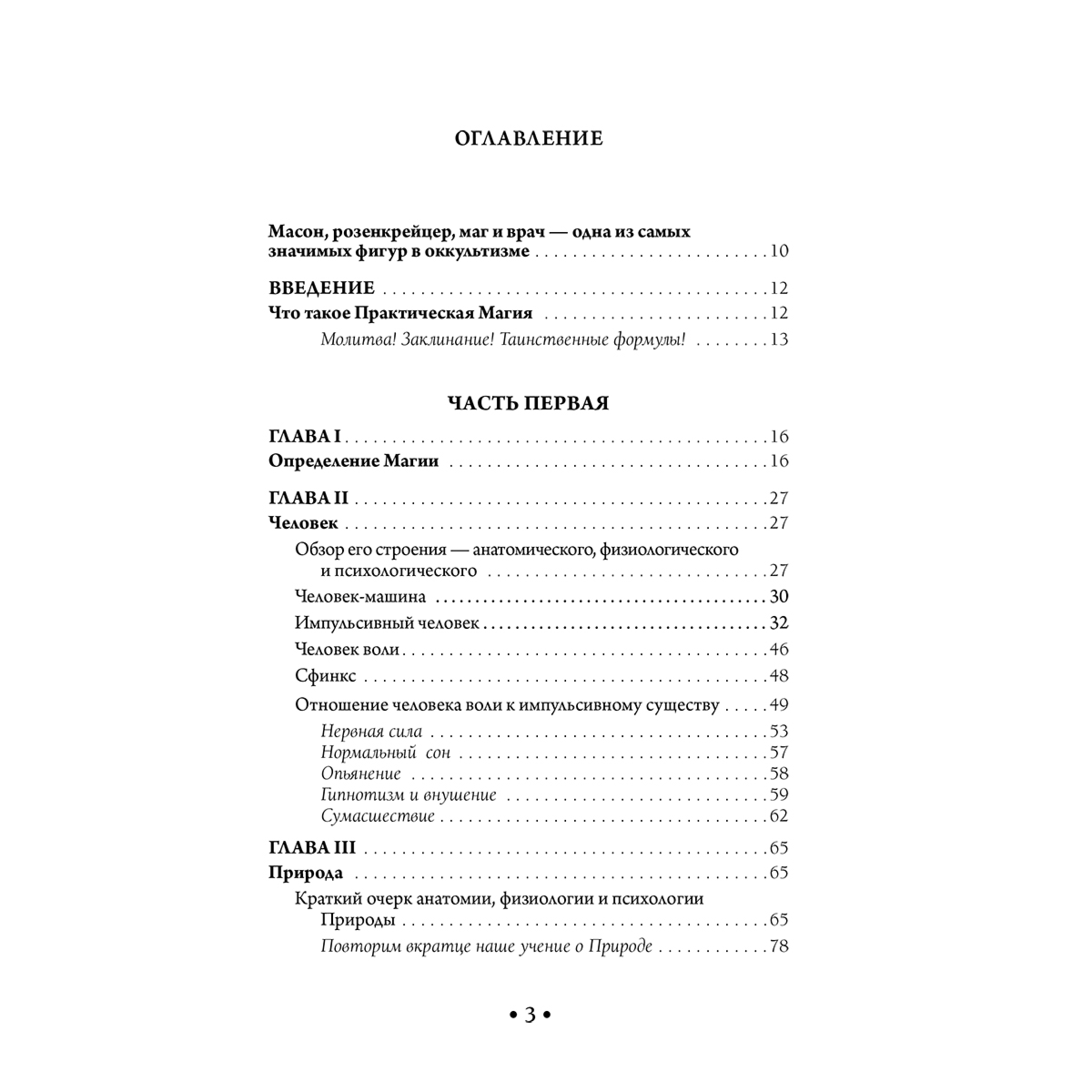 ОГЛАВЛЕНИЕ

Масон, розенкрейцер, маг и врач — одна из самых значимых фигур в оккультизме 10

ВВЕДЕНИЕ 12
Что такое Практическая Магия 12
Молитва! Заклинание! Таинственные формулы! 13

ЧАСТЬ ПЕРВАЯ

ГЛАВА I 16
Определение Магии 16

ГЛАВА II 27
Человек 27
Обзор его строения — анатомического, физиологического и психологического 27
Человек-машина 30
Импульсивный человек 32
Человек воли 46
Сфинкс 48
Отношение человека воли к импульсивному существу 49
Нервная сила 53
Нормальный сон 57
Опьянение 58
Гипнотизм и внушение 59
Сумасшествие 62

ГЛАВА III 65
Природа 65
Краткий очерк анатомии, физиологии и психологии Природы 65
Повторим вкратце наше учение о Природе 78

• 3 •